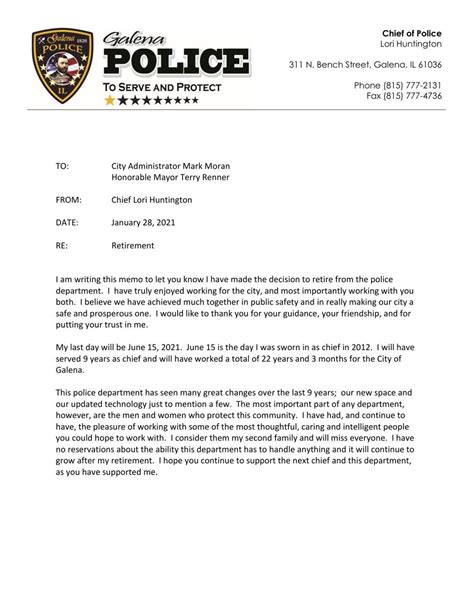 Galena 1826
POLICE
IL

Galena
POLICE
TO SERVE AND PROTECT

Chief of Police
Lori Huntington

311 N. Bench Street, Galena, IL 61036

Phone (815) 777-2131
Fax (815) 777-4736

TO: City Administrator Mark Moran
Honorable Mayor Terry Renner

FROM: Chief Lori Huntington

DATE: January 28, 2021

RE: Retirement

I am writing this memo to let you know I have made the decision to retire from the police department. I have truly enjoyed working for the city, and most importantly working with you both. I believe we have achieved much together in public safety and in really making our city a safe and prosperous one. I would like to thank you for your guidance, your friendship, and for putting your trust in me.

My last day will be June 15, 2021. June 15 is the day I was sworn in as chief in 2012. I will have served 9 years as chief and will have worked a total of 22 years and 3 months for the City of Galena.

This police department has seen many great changes over the last 9 years; our new space and our updated technology just to mention a few. The most important part of any department, however, are the men and women who protect this community. I have had, and continue to have, the pleasure of working with some of the most thoughtful, caring and intelligent people you could hope to work with. I consider them my second family and will miss everyone. I have no reservations about the ability this department has to handle anything and it will continue to grow after my retirement. I hope you continue to support the next chief and this department, as you have supported me.